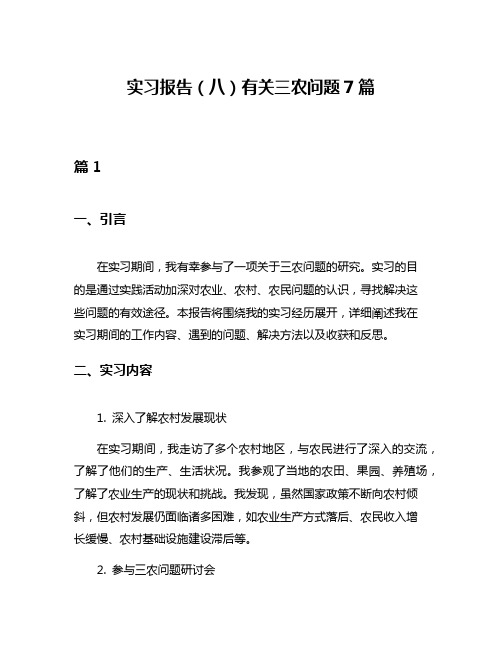 实习报告（八）有关三农问题7篇

篇1

一、引言

在实习期间，我有幸参与了一项关于三农问题的研究。实习的目的是通过实践活动加深对农业、农村、农民问题的认识，寻找解决这些问题的有效途径。本报告将围绕我的实习经历展开，详细阐述我在实习期间的工作内容、遇到的问题、解决方法以及收获和反思。

二、实习内容

1. 深入了解农村发展现状

在实习期间，我走访了多个农村地区，与农民进行了深入的交流，了解了他们的生产、生活状况。我参观了当地的农田、果园、养殖场，了解了农业生产的现状和挑战。我发现，虽然国家政策不断向农村倾斜，但农村发展仍面临诸多困难，如农业生产方式落后、农民收入增长缓慢、农村基础设施建设滞后等。

2. 参与三农问题研讨会